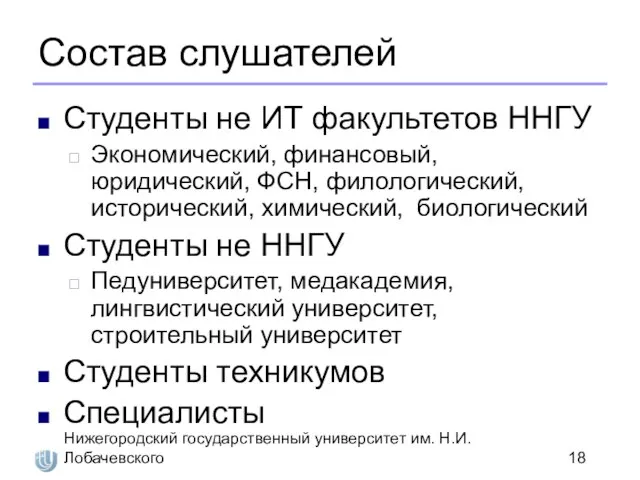 Состав слушателей

Студенты не ИТ факультетов ННГУ

Экономический, финансовый, юридический, ФСН, филологический, исторический, химический, биологический

Студенты не ННГУ

Педуниверситет, медакадемия, лингвистический университет, строительный университет

Студенты техникумов

Специалисты

Нижегородский государственный университет им. Н.И. Лобачевского

18